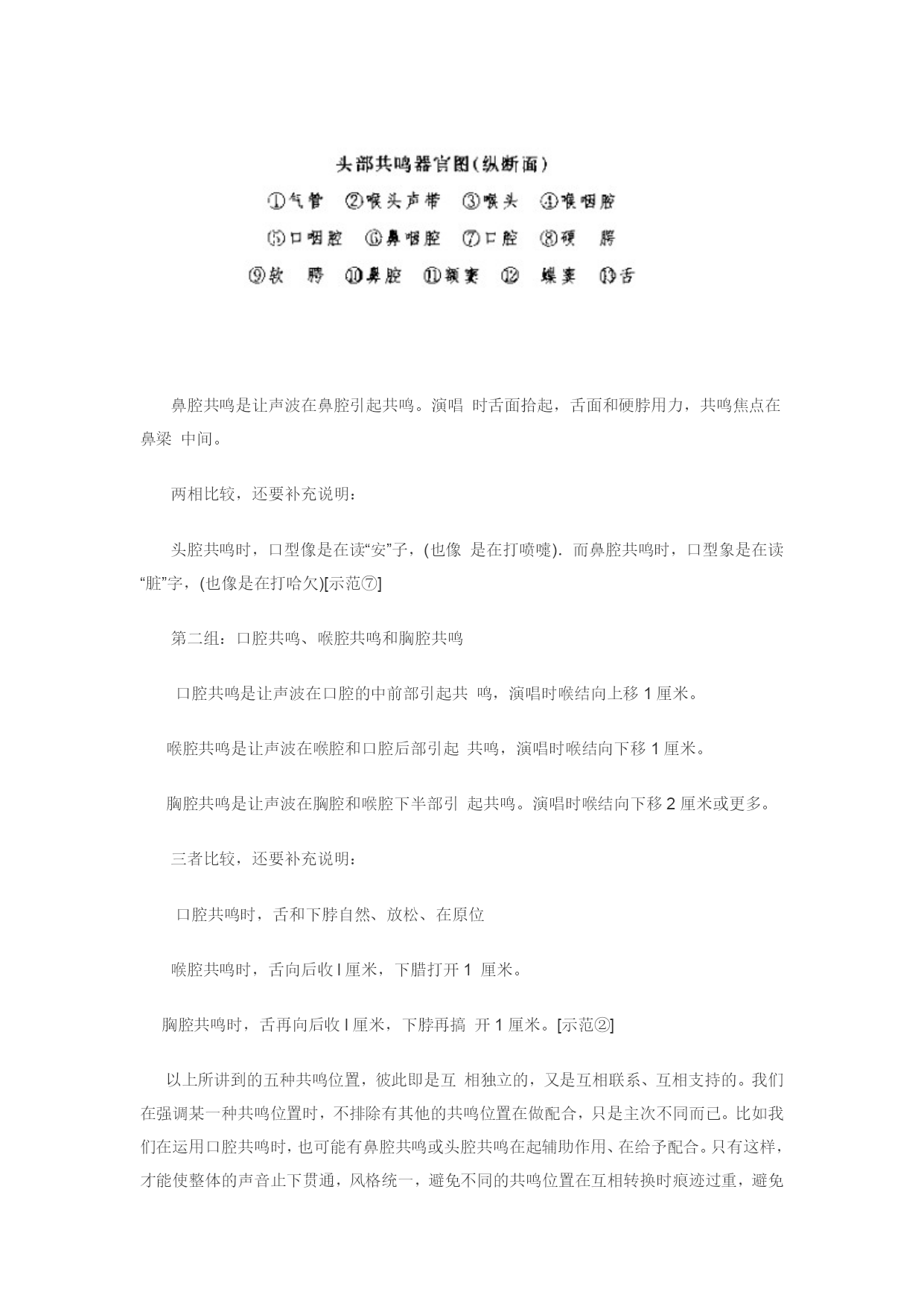 头部共鸣器官图(纵断面)

①气管 ②喉头声带 ③喉头 ④喉咽腔

⑤口咽腔 ⑥鼻咽腔 ⑦口腔 ⑧硬 腭

⑨软 腭 ⑩鼻腔 ⑪额窦 ⑫ 蝶窦 ⑬舌

鼻腔共鸣是让声波在鼻腔引起共鸣。演唱 时舌面拾起，舌面和硬脖用力，共鸣焦点在鼻梁 中间。

两相比较，还要补充说明：

头腔共鸣时，口型像是在读“安”子，(也像 是在打喷嚏). 而鼻腔共鸣时，口型象是在读“脏”字，(也像是在打哈欠)[示范⑦]

第二组：口腔共鸣、喉腔共鸣和胸腔共鸣

口腔共鸣是让声波在口腔的中前部引起共 鸣，演唱时喉结向上移 1 厘米。

喉腔共鸣是让声波在喉腔和口腔后部引起 共鸣，演唱时喉结向下移 1 厘米。

胸腔共鸣是让声波在胸腔和喉腔下半部引 起共鸣。演唱时喉结向下移 2 厘米或更多。

三者比较，还要补充说明：

口腔共鸣时，舌和下脖自然、放松、在原位

喉腔共鸣时，舌向后收 l 厘米，下腊打开 1 厘米。

胸腔共鸣时，舌再向后收 l 厘米，下脖再搞 开 1 厘米。[示范②]

以上所讲到的五种共鸣位置，彼此即是互 相独立的，又是互相联系、互相支持的。我们在强调某一种共鸣位置时，不排除有其他的共鸣位置在做配合，只是主次不同而已。比如我们在运用口腔共鸣时，也可能有鼻腔共鸣或头腔共鸣在起辅助作用、在给予配合。只有这样，才能使整体的声音止下贯通，风格统一，避免不同的共鸣位置在互相转换时痕迹过重，避免